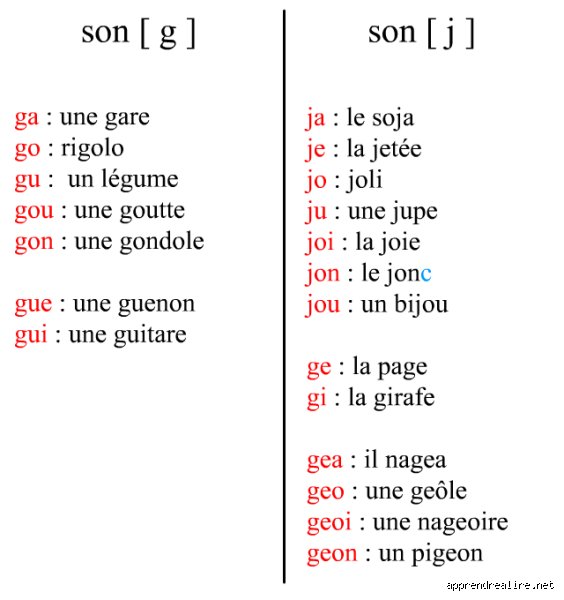 son [ g ]

ga : une gare
go : rigolo
gu : un légume
gou : une goutte
gon : une gondole

gue : une guenon
gui : une guitare

son [ j ]

ja : le soja
je : la jetée
jo : joli
ju : une jupe
joi : la joie
jon : le jonc
jou : un bijou

ge : la page
gi : la girafe

gea : il nagea
geo : une geôle
geoi : une nageoire
geon : un pigeon

apprendrealire.net